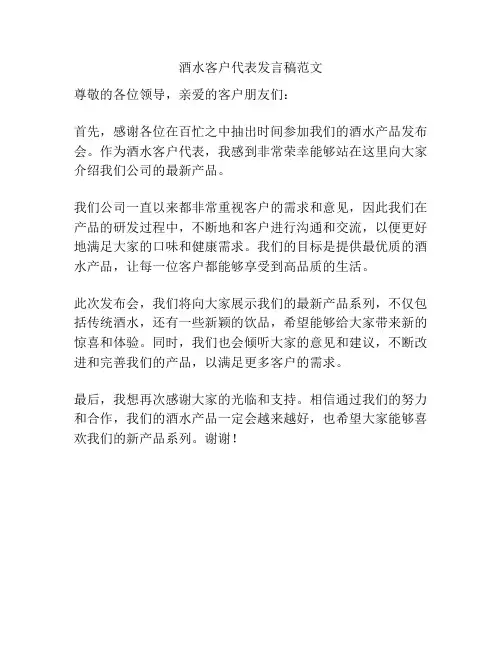 酒水客户代表发言稿范文

尊敬的各位领导，亲爱的客户朋友们：

首先，感谢各位在百忙之中抽出时间参加我们的酒水产品发布会。作为酒水客户代表，我感到非常荣幸能够站在这里向大家介绍我们公司的最新产品。

我们公司一直以来都非常重视客户的需求和意见，因此我们在产品的研发过程中，不断地和客户进行沟通和交流，以便更好地满足大家的口味和健康需求。我们的目标是提供最优质的酒水产品，让每一位客户都能够享受到高品质的生活。

此次发布会，我们将向大家展示我们的最新产品系列，不仅包括传统酒水，还有一些新颖的饮品，希望能够给大家带来新的惊喜和体验。同时，我们也会倾听大家的意见和建议，不断改进和完善我们的产品，以满足更多客户的需求。

最后，我想再次感谢大家的光临和支持。相信通过我们的努力和合作，我们的酒水产品一定会越来越好，也希望大家能够喜欢我们的新产品系列。谢谢！